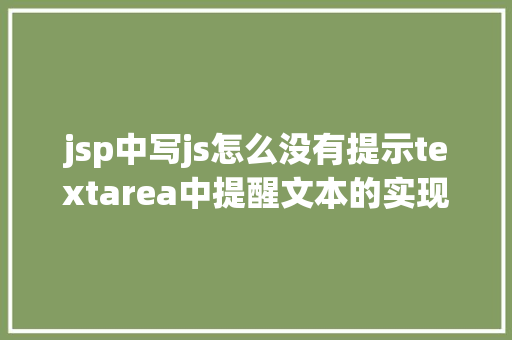 jsp中写js怎么没有提示textarea中提醒文本的实现